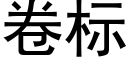 卷标